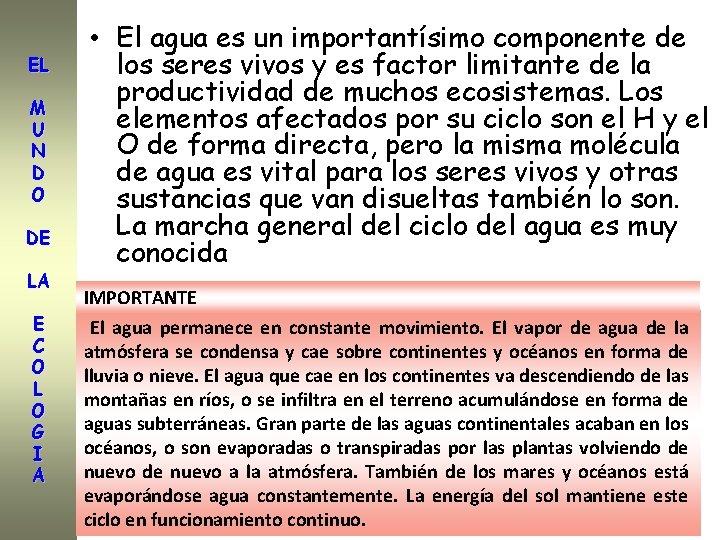 EL

M
U
N
D
O

DE

LA

E
C
O
L
O
G
I
A

• El agua es un importantísimo componente de los seres vivos y es factor limitante de la productividad de muchos ecosistemas. Los elementos afectados por su ciclo son el H y el O de forma directa, pero la misma molécula de agua es vital para los seres vivos y otras sustancias que van disueltas también lo son. La marcha general del ciclo del agua es muy conocida

IMPORTANTE

El agua permanece en constante movimiento. El vapor de agua de la atmósfera se condensa y cae sobre continentes y océanos en forma de lluvia o nieve. El agua que cae en los continentes va descendiendo de las montañas en ríos, o se infiltra en el terreno acumulándose en forma de aguas subterráneas. Gran parte de las aguas continentales acaban en los océanos, o son evaporadas o transpiradas por las plantas volviendo de nuevo de nuevo a la atmósfera. También de los mares y océanos está evaporándose agua constantemente. La energía del sol mantiene este ciclo en funcionamiento continuo.